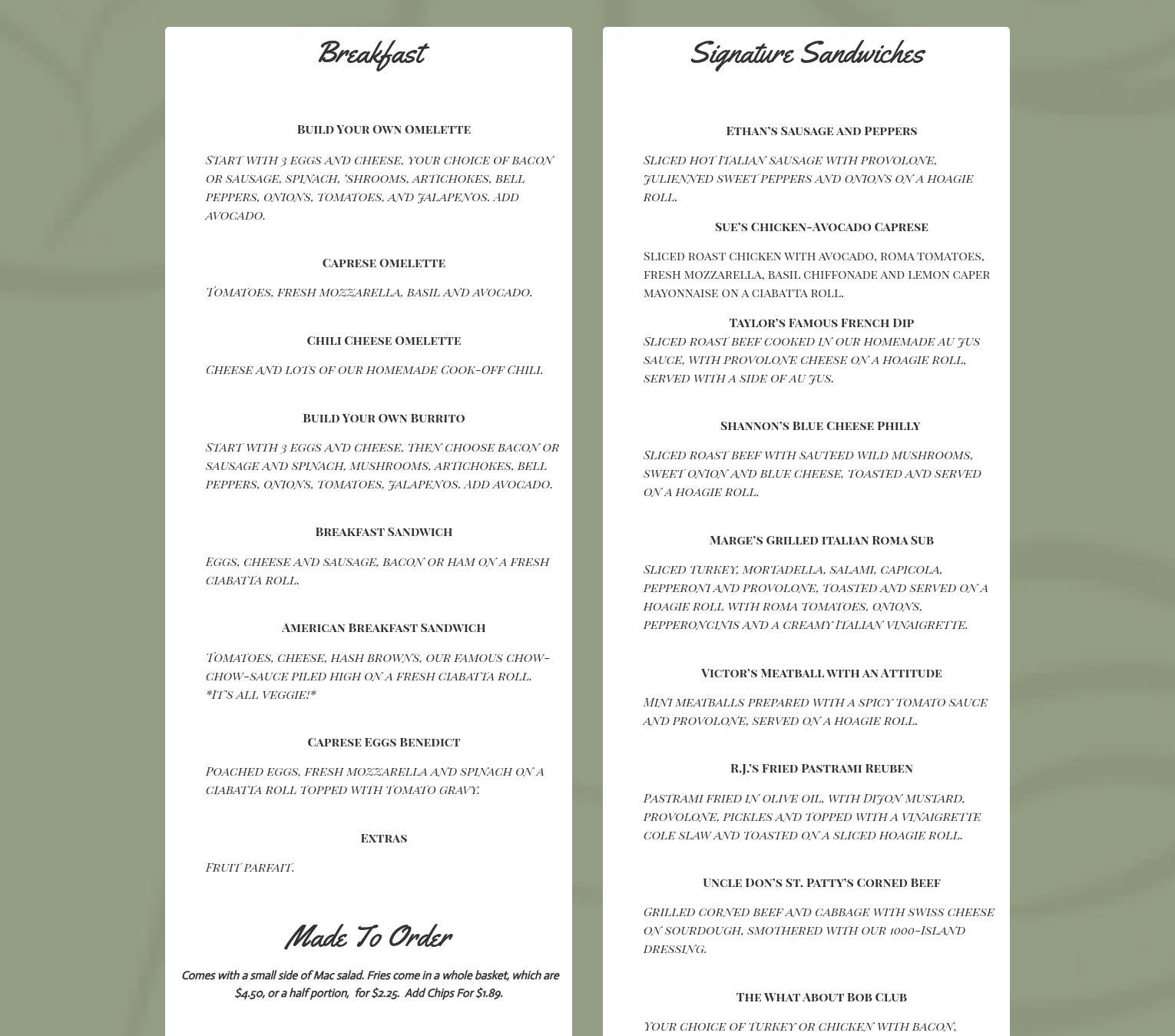 Breakfast

Build Your Own Omelette

Start with 3 eggs and cheese, your choice of bacon or sausage, spinach, 'shrooms, artichokes, bell peppers, onions, tomatoes, and jalapenos. Add avocado.

Caprese Omelette

Tomatoes, fresh mozzarella, basil and avocado.

Chili Cheese Omelette

Cheese and lots of our homemade Cook-Off Chili.

Build Your Own Burrito

Start with 3 eggs and cheese, then choose bacon or sausage and spinach, mushrooms, artichokes, bell peppers, onions, tomatoes, jalapenos. Add avocado.

Breakfast Sandwich

Eggs, cheese and sausage, bacon or ham on a fresh ciabatta roll.

American Breakfast Sandwich

Tomatoes, cheese, hash browns, our famous chow-chow-sauce piled high on a fresh ciabatta roll. *It's all veggie!*

Caprese Eggs Benedict

Poached eggs, fresh mozzarella and spinach on a ciabatta roll topped with tomato gravy.

Extras

Fruit parfait.

Made To Order

Comes with a small side of Mac salad. Fries come in a whole basket, which are $4.50, or a half portion, for $2.25. Add Chips For $1.89.

Signature Sandwiches

Ethan's Sausage and Peppers

Sliced hot Italian sausage with provolone, julienned sweet peppers and onions on a hoagie roll.

Sue's Chicken-Avocado Caprese

Sliced roast chicken with avocado, roma tomatoes, fresh mozzarella, basil chiffonade and lemon caper mayonnaise on a ciabatta roll.

Taylor's Famous French Dip
Sliced roast beef cooked in our homemade au jus sauce, with provolone cheese on a hoagie roll, served with a side of au jus.

Shannon's Blue Cheese Philly

Sliced roast beef with sauteed wild mushrooms, sweet onion and blue cheese, toasted and served on a hoagie roll.

Marge's Grilled Italian Roma Sub

Sliced turkey, mortadella, salami, capicola, pepperoni and provolone, toasted and served on a hoagie roll with roma tomatoes, onions, pepperoncinis and a creamy Italian vinaigrette.

Victor's Meatball with an Attitude

Mini meatballs prepared with a spicy tomato sauce and provolone, served on a hoagie roll.

R.J.'s Fried Pastrami Reuben

Pastrami fried in olive oil, with Dijon mustard, provolone, pickles and topped with a vinaigrette cole slaw and toasted on a sliced hoagie roll.

Uncle Don's St. Patty's Corned Beef

Grilled corned beef and cabbage with swiss cheese on sourdough, smothered with our 1000-Island dressing.

The What About Bob Club

Your choice of turkey or chicken with bacon,